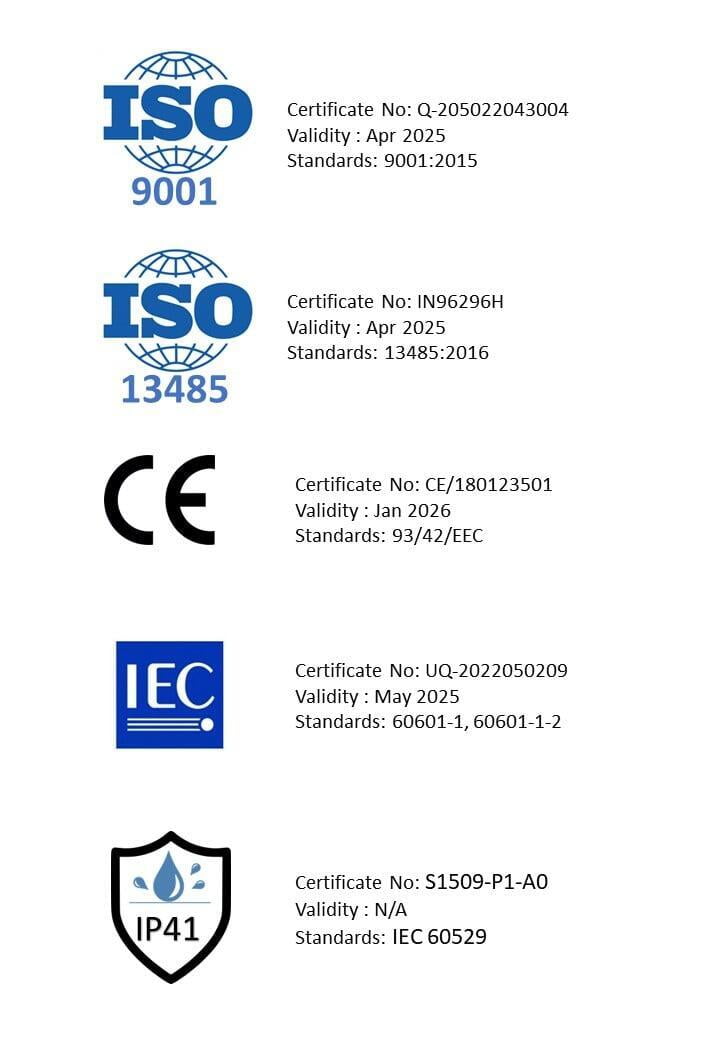 ISO
9001

Certificate No: Q-205022043004
Validity : Apr 2025
Standards: 9001:2015

ISO
13485

Certificate No: IN96296H
Validity : Apr 2025
Standards: 13485:2016

CE

Certificate No: CE/180123501
Validity : Jan 2026
Standards: 93/42/EEC

IEC

Certificate No: UQ-2022050209
Validity : May 2025
Standards: 60601-1, 60601-1-2

IP41

Certificate No: S1509-P1-A0
Validity : N/A
Standards: IEC 60529